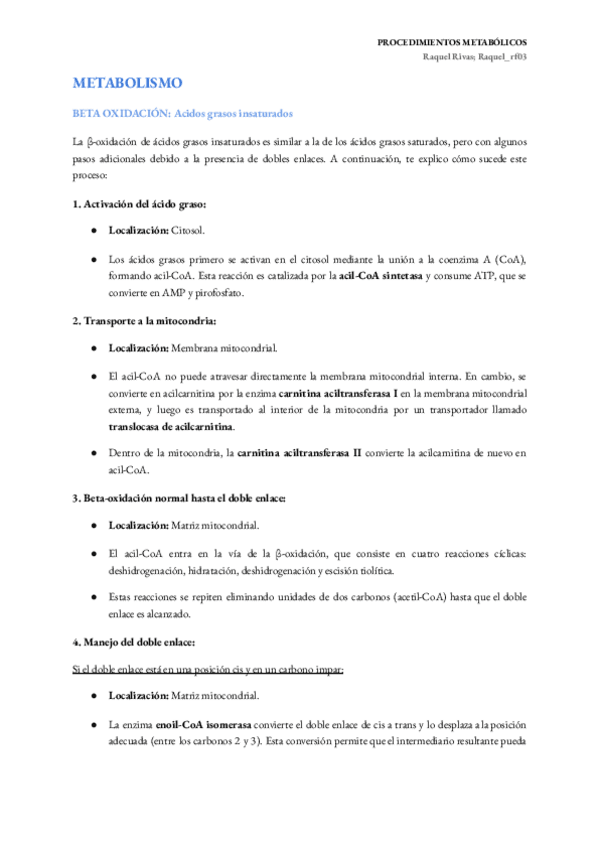 PROCEDIMIENTOS METABÓLICOS
Raquel Rivas; Raquel_rf03

METABOLISMO

BETA OXIDACIÓN: Acidos grasos insaturados

La β-oxidación de ácidos grasos insaturados es similar a la de los ácidos grasos saturados, pero con algunos pasos adicionales debido a la presencia de dobles enlaces. A continuación, te explico cómo sucede este proceso:

1. Activación del ácido graso:

● Localización: Citosol.

● Los ácidos grasos primero se activan en el citosol mediante la unión a la coenzima A (CoA), formando acil-CoA. Esta reacción es catalizada por la acil-CoA sintetasa y consume ATP, que se convierte en AMP y pirofosfato.

2. Transporte a la mitocondria:

● Localización: Membrana mitocondrial.

● El acil-CoA no puede atravesar directamente la membrana mitocondrial interna. En cambio, se convierte en acilcarnitina por la enzima carnitina aciltransferasa I en la membrana mitocondrial externa, y luego es transportado al interior de la mitocondria por un transportador llamado translocasa de acilcarnitina.

● Dentro de la mitocondria, la carnitina aciltransferasa II convierte la acilcarnitina de nuevo en acil-CoA.

3. Beta-oxidación normal hasta el doble enlace:

● Localización: Matriz mitocondrial.

● El acil-CoA entra en la vía de la β-oxidación, que consiste en cuatro reacciones cíclicas: deshidrogenación, hidratación, deshidrogenación y escisión tiolítica.

● Estas reacciones se repiten eliminando unidades de dos carbonos (acetil-CoA) hasta que el doble enlace es alcanzado.

4. Manejo del doble enlace:

Si el doble enlace está en una posición cis y en un carbono impar:

● Localización: Matriz mitocondrial.

● La enzima enoil-CoA isomerasa convierte el doble enlace de cis a trans y lo desplaza a la posición adecuada (entre los carbonos 2 y 3). Esta conversión permite que el intermediario resultante pueda